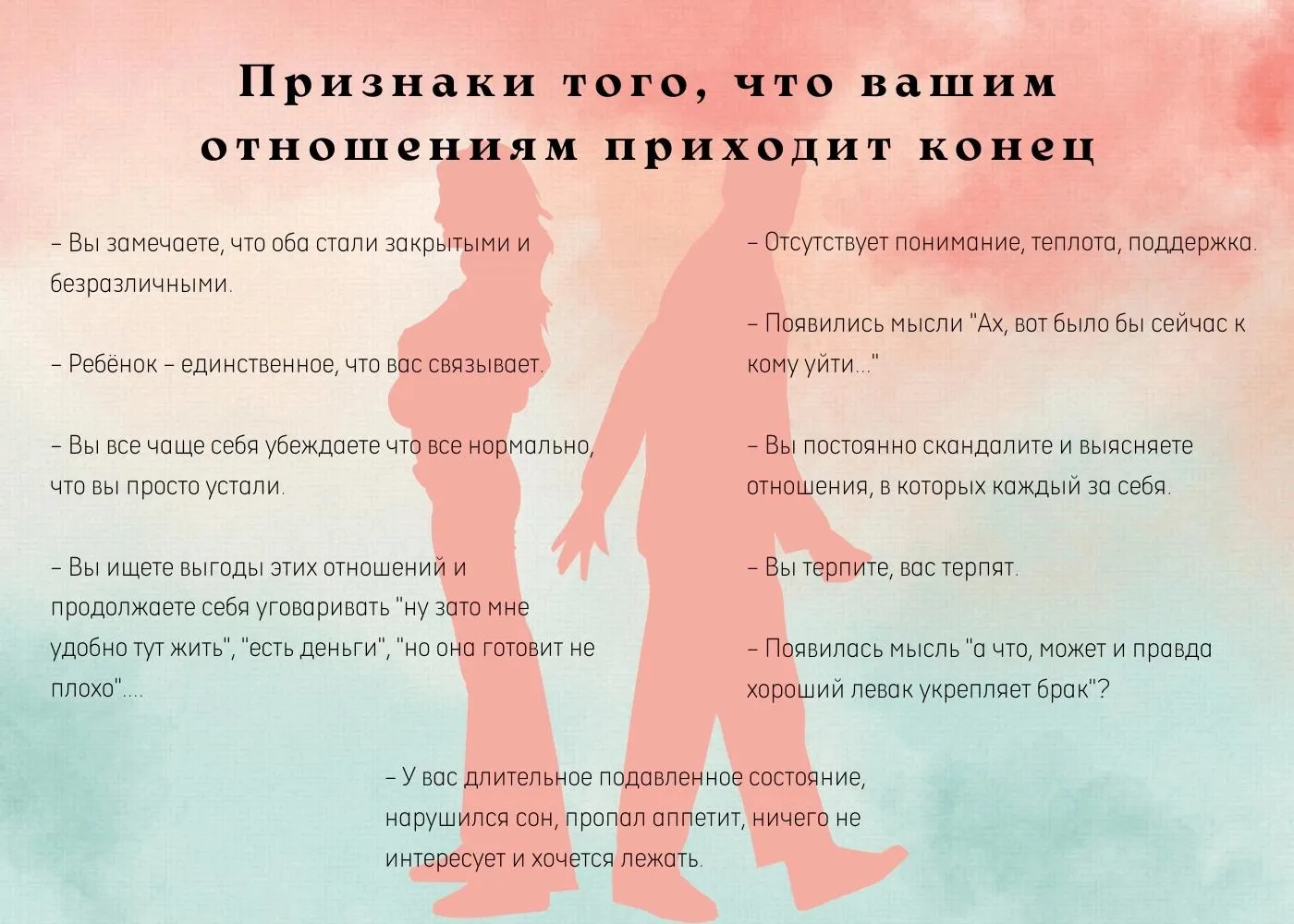 Признаки того, что вашим отношениям приходит конец

– Вы замечаете, что оба стали закрытыми и безразличными.

– Ребёнок – единственное, что вас связывает.

– Вы все чаще себя убеждаете что все нормально, что вы просто устали.

– Вы ищете выгоды этих отношений и продолжаете себя уговаривать "ну зато мне удобно тут жить", "есть деньги", "но она готовит не плохо"....

– Отсутствует понимание, теплота, поддержка.

– Появились мысли "Ах, вот было бы сейчас к кому уйти..."

– Вы постоянно скандалите и выясняете отношения, в которых каждый за себя.

– Вы терпите, вас терпят.

– Появилась мысль "а что, может и правда хороший левак укрепляет брак"?

– У вас длительное подавленное состояние, нарушился сон, пропал аппетит, ничего не интересует и хочется лежать.